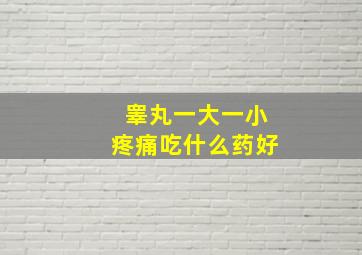 睾丸一大一小
疼痛吃什么药好